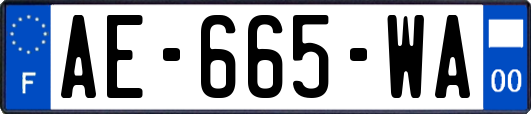 F
AE-665-WA
00